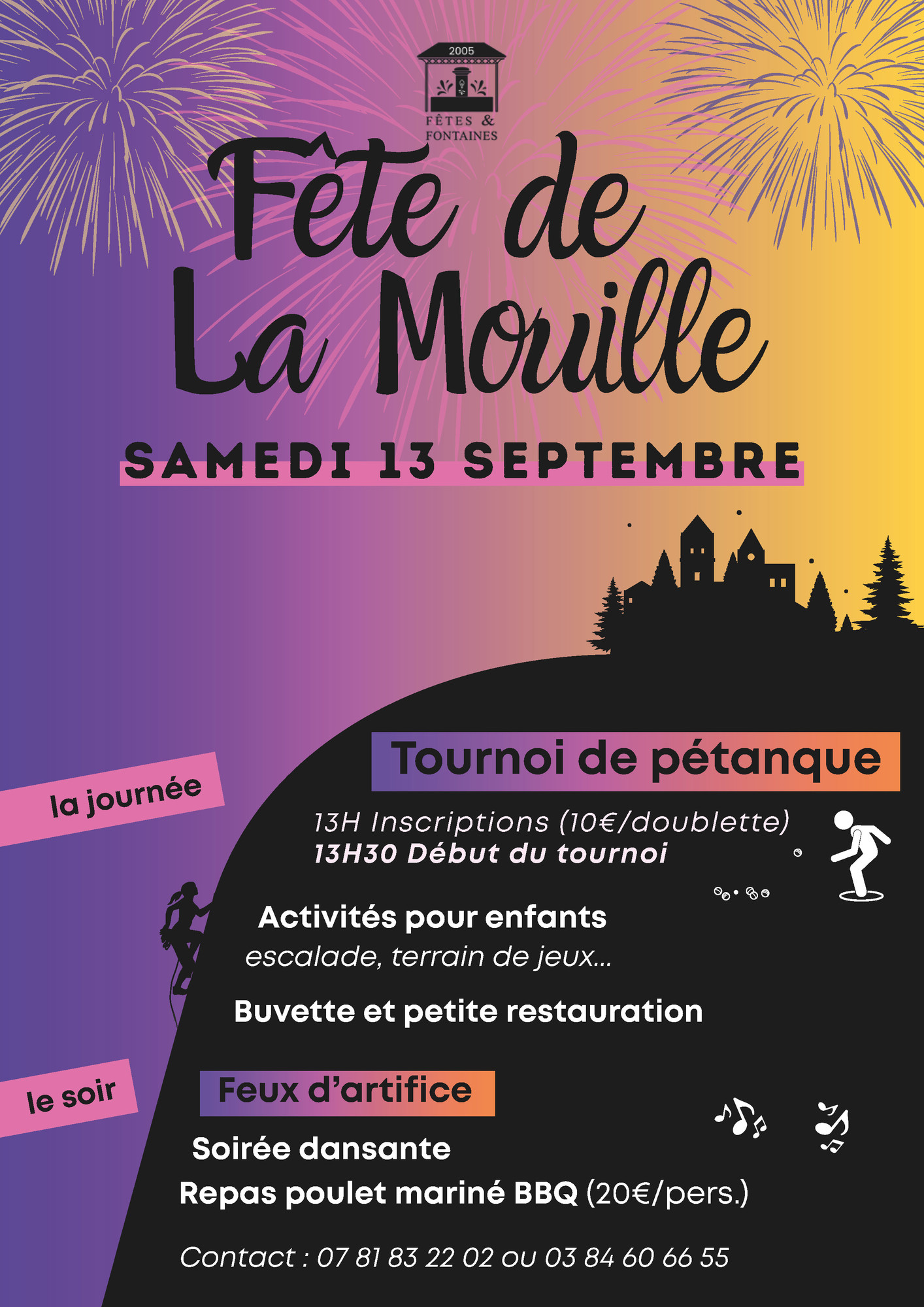 2005
FÊTES & FONTAINES

Fête de La Mouille

SAMEDI 13 SEPTEMBRE

la journée

Tournoi de pétanque

13H Inscriptions (10€/doublette)
13H30 Début du tournoi

Activités pour enfants
escalade, terrain de jeux...

Buvette et petite restauration

le soir

Feux d'artifice

Soirée dansante
Repas poulet mariné BBQ (20€/pers.)

Contact : 07 81 83 22 02 ou 03 84 60 66 55